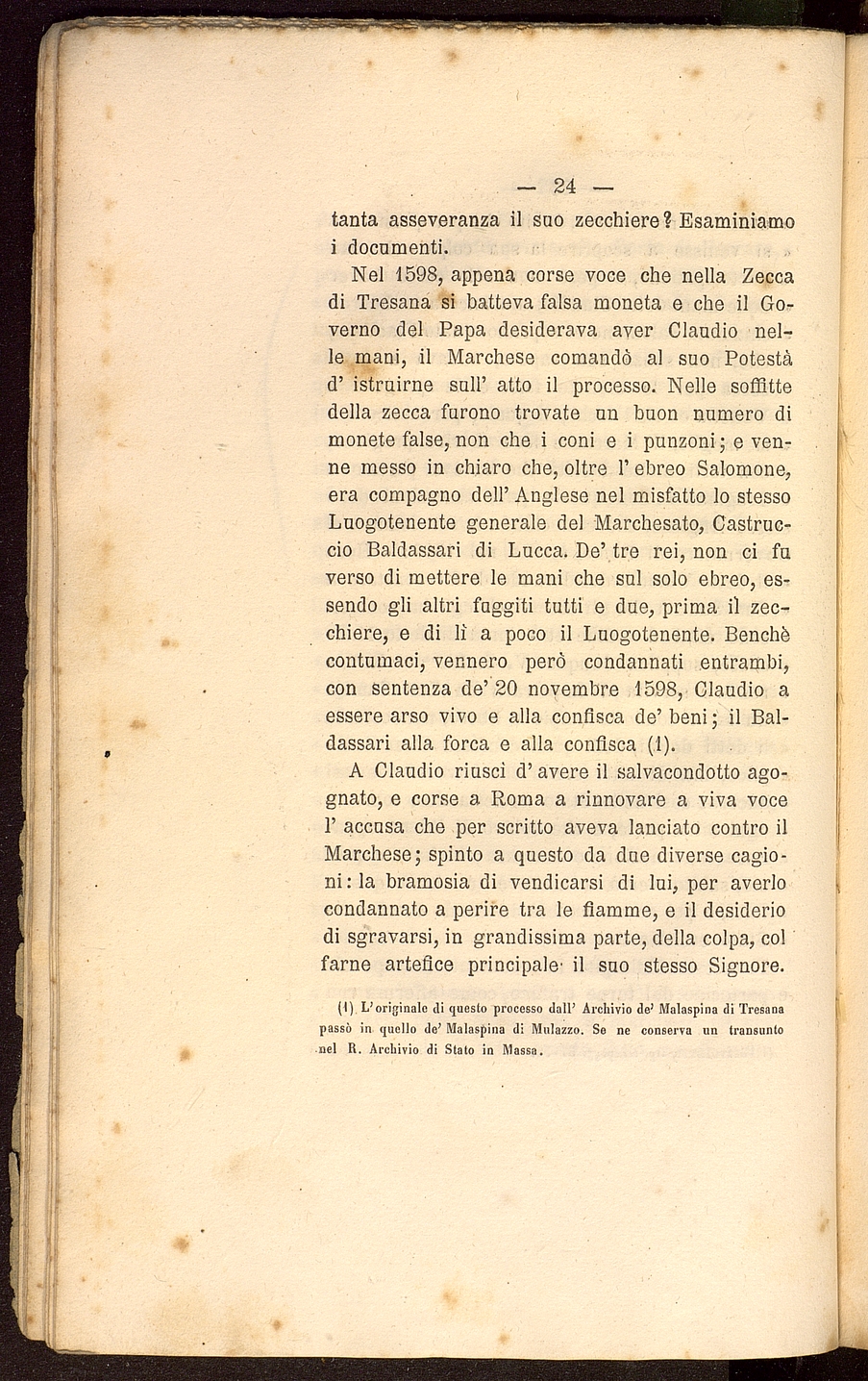 — 24 —

tanta asseveranza il suo zecchiere? Esaminiamo i documenti.

Nel 1598, appena corse voce che nella Zecca di Tresana si batteva falsa moneta e che il Governo del Papa desiderava aver Claudio nelle mani, il Marchese comandò al suo Potestà d' istruirne sull' atto il processo. Nelle soffitte della zecca furono trovate un buon numero di monete false, non che i coni e i punzoni; e venne messo in chiaro che, oltre l' ebreo Salomone, era compagno dell' Anglese nel misfatto lo stesso Luogotenente generale del Marchesato, Castruccio Baldassari di Lucca. De' tre rei, non ci fu verso di mettere le mani che sul solo ebreo, essendo gli altri fuggiti tutti e due, prima il zecchiere, e di lì a poco il Luogotenente. Benchè contumaci, vennero però condannati entrambi, con sentenza de' 20 novembre 1598, Claudio a essere arso vivo e alla confisca de' beni; il Baldassari alla forca e alla confisca (1).

A Claudio riuscì d' avere il salvacondotto agognato, e corse a Roma a rinnovare a viva voce l' accusa che per scritto aveva lanciato contro il Marchese; spinto a questo da due diverse cagioni: la bramosia di vendicarsi di lui, per averlo condannato a perire tra le fiamme, e il desiderio di sgravarsi, in grandissima parte, della colpa, col farne artefice principale il suo stesso Signore.

(1) L' originale di questo processo dall' Archivio de' Malaspina di Tresana passò in quello de' Malaspina di Mulazzo. Se ne conserva un transunto nel R. Archivio di Stato in Massa.